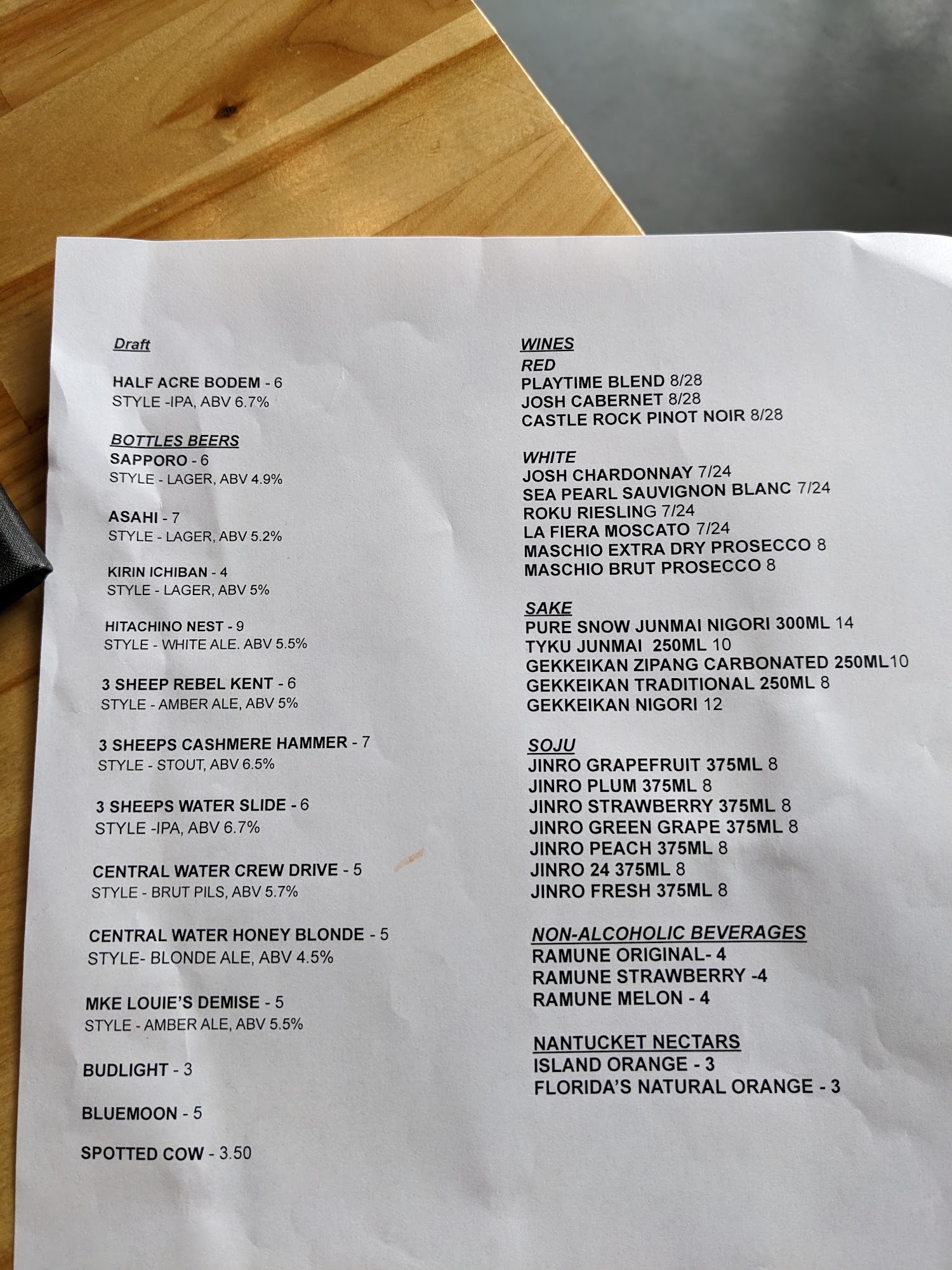 Draft

HALF ACRE BODEM - 6
STYLE -IPA, ABV 6.7%

BOTTLES BEERS
SAPPORO - 6
STYLE - LAGER, ABV 4.9%

ASAHI - 7
STYLE - LAGER, ABV 5.2%

KIRIN ICHIBAN - 4
STYLE - LAGER, ABV 5%

HITACHINO NEST - 9
STYLE - WHITE ALE. ABV 5.5%

3 SHEEP REBEL KENT - 6
STYLE - AMBER ALE, ABV 5%

3 SHEEPS CASHMERE HAMMER - 7
STYLE - STOUT, ABV 6.5%

3 SHEEPS WATER SLIDE - 6
STYLE -IPA, ABV 6.7%

CENTRAL WATER CREW DRIVE - 5
STYLE - BRUT PILS, ABV 5.7%

CENTRAL WATER HONEY BLONDE - 5
STYLE- BLONDE ALE, ABV 4.5%

MKE LOUIE'S DEMISE - 5
STYLE - AMBER ALE, ABV 5.5%

BUDLIGHT - 3

BLUEMOON - 5

SPOTTED COW - 3.50

WINES
RED
PLAYTIME BLEND 8/28
JOSH CABERNET 8/28
CASTLE ROCK PINOT NOIR 8/28

WHITE
JOSH CHARDONNAY 7/24
SEA PEARL SAUVIGNON BLANC 7/24
ROKU RIESLING 7/24
LA FIERA MOSCATO 7/24
MASCHIO EXTRA DRY PROSECCO 8
MASCHIO BRUT PROSECCO 8

SAKE
PURE SNOW JUNMAI NIGORI 300ML 14
TYKU JUNMAI 250ML 10
GEKKEIKAN ZIPANG CARBONATED 250ML10
GEKKEIKAN TRADITIONAL 250ML 8
GEKKEIKAN NIGORI 12

SOJU
JINRO GRAPEFRUIT 375ML 8
JINRO PLUM 375ML 8
JINRO STRAWBERRY 375ML 8
JINRO GREEN GRAPE 375ML 8
JINRO PEACH 375ML 8
JINRO 24 375ML 8
JINRO FRESH 375ML 8

NON-ALCOHOLIC BEVERAGES
RAMUNE ORIGINAL- 4
RAMUNE STRAWBERRY -4
RAMUNE MELON - 4

NANTUCKET NECTARS
ISLAND ORANGE - 3
FLORIDA'S NATURAL ORANGE - 3